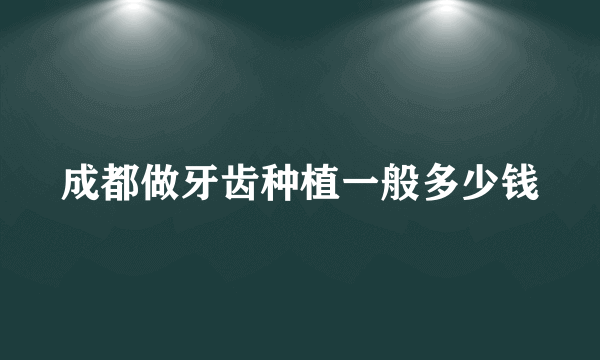 成都做牙齿种植一般多少钱